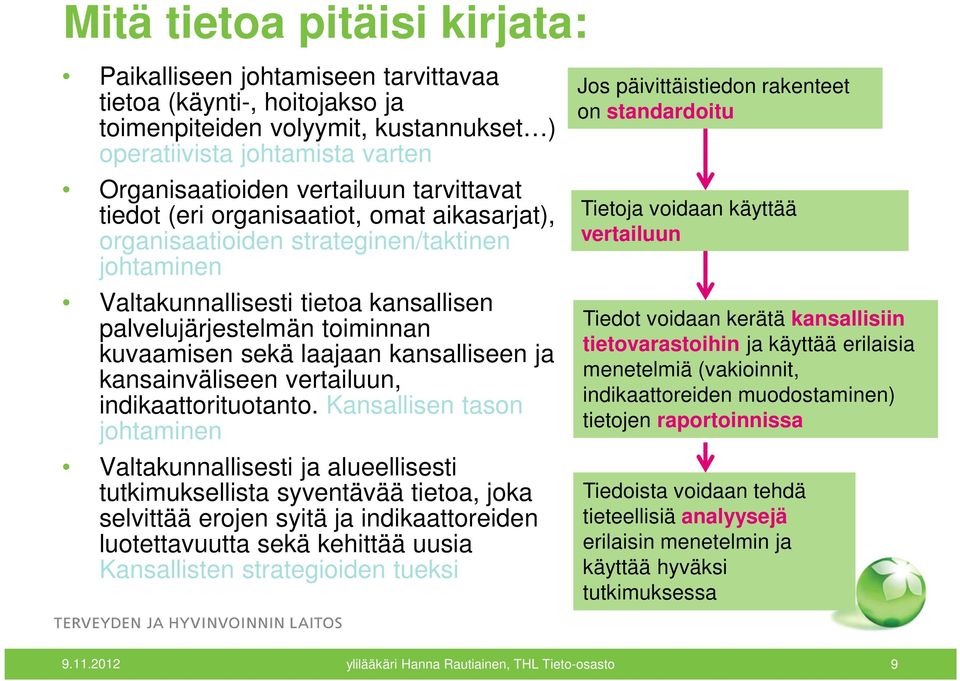 Mitä tietoa pitäisi kirjata:

• Paikalliseen johtamiseen tarvittavaa tietoa (käynti-, hoitojakso ja toimenpiteiden volyymit, kustannukset…) operatiivista johtamista varten

• Organisaatioiden vertailuun tarvittavat tiedot (eri organisaatiot, omat aikasarjat), organisaatioiden strateginen/taktinen johtaminen

• Valtakunnallisesti tietoa kansallisen palvelujärjestelmän toiminnan kuvaamisen sekä laajaan kansalliseen ja kansainväliseen vertailuun, indikaattorituotanto. Kansallisen tason johtaminen

• Valtakunnallisesti ja alueellisesti tutkimuksellista syventävää tietoa, joka selvittää erojen syitä ja indikaattoreiden luotettavuutta sekä kehittää uusia Kansallisten strategioiden tueksi

Jos päivittäistiedon rakenteet on standardoitu

Tietoja voidaan käyttää vertailuun

Tiedot voidaan kerätä kansallisiin tietovarastoihin ja käyttää erilaisia menetelmiä (vakioinnit, indikaattoreiden muodostaminen) tietojen raportoinnissa

Tiedoista voidaan tehdä tieteellisiä analyysejä erilaisin menetelmin ja käyttää hyväksi tutkimuksessa

TERVEYDEN JA HYVINVOINNIN LAITOS

9.11.2012 ylilääkäri Hanna Rautiainen, THL Tieto-osasto 9